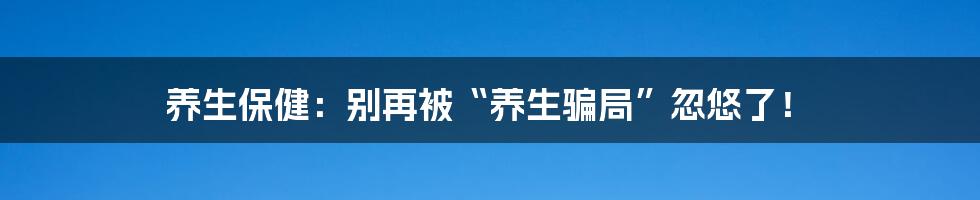 养生保健：别再被“养生骗局”忽悠了！